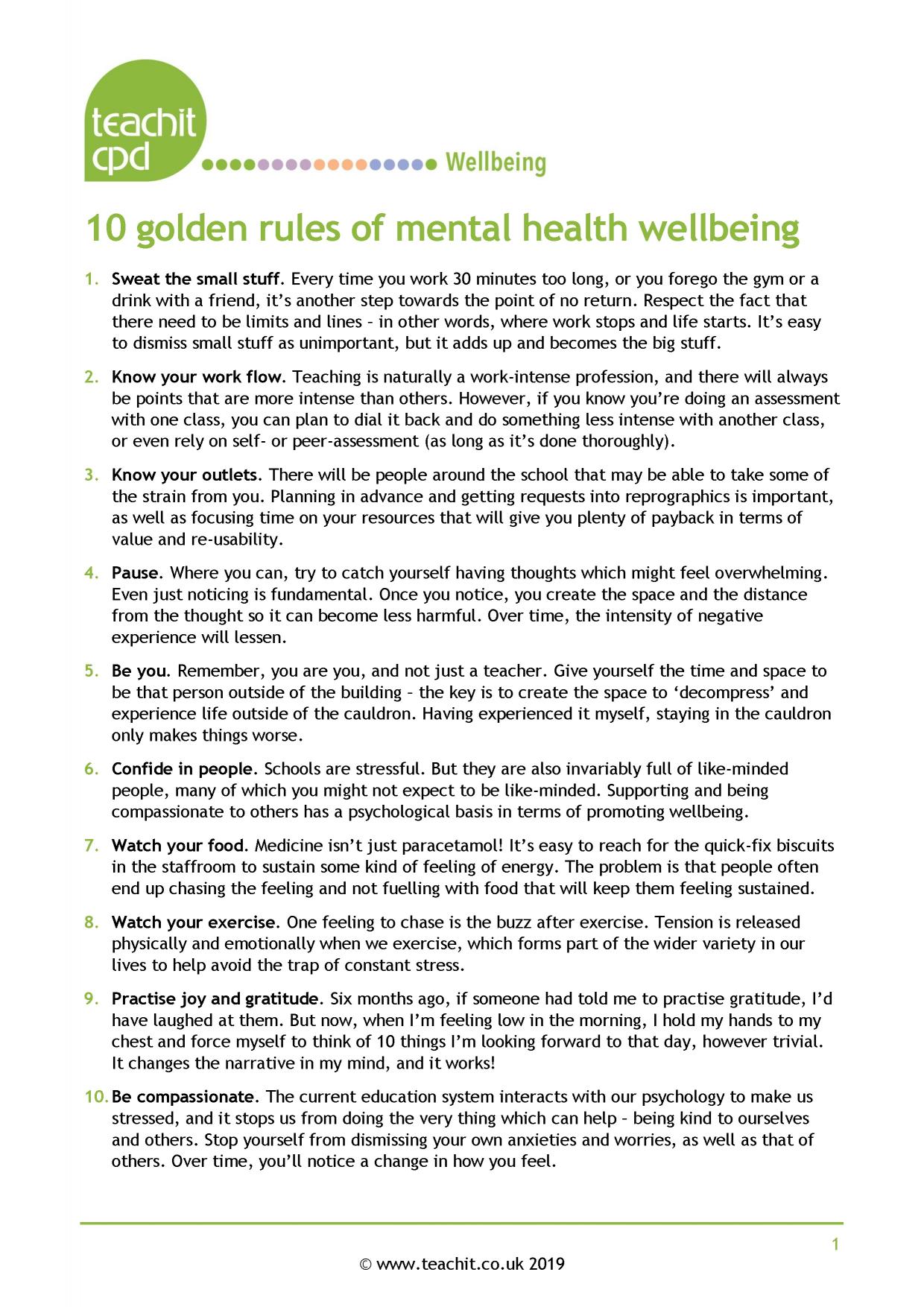 teachit
cpd
Wellbeing

10 golden rules of mental health wellbeing

1. Sweat the small stuff. Every time you work 30 minutes too long, or you forego the gym or a drink with a friend, it's another step towards the point of no return. Respect the fact that there need to be limits and lines – in other words, where work stops and life starts. It's easy to dismiss small stuff as unimportant, but it adds up and becomes the big stuff.

2. Know your work flow. Teaching is naturally a work-intense profession, and there will always be points that are more intense than others. However, if you know you're doing an assessment with one class, you can plan to dial it back and do something less intense with another class, or even rely on self- or peer-assessment (as long as it's done thoroughly).

3. Know your outlets. There will be people around the school that may be able to take some of the strain from you. Planning in advance and getting requests into reprographics is important, as well as focusing time on your resources that will give you plenty of payback in terms of value and re-usability.

4. Pause. Where you can, try to catch yourself having thoughts which might feel overwhelming. Even just noticing is fundamental. Once you notice, you create the space and the distance from the thought so it can become less harmful. Over time, the intensity of negative experience will lessen.

5. Be you. Remember, you are you, and not just a teacher. Give yourself the time and space to be that person outside of the building – the key is to create the space to 'decompress' and experience life outside of the cauldron. Having experienced it myself, staying in the cauldron only makes things worse.

6. Confide in people. Schools are stressful. But they are also invariably full of like-minded people, many of which you might not expect to be like-minded. Supporting and being compassionate to others has a psychological basis in terms of promoting wellbeing.

7. Watch your food. Medicine isn't just paracetamol! It's easy to reach for the quick-fix biscuits in the staffroom to sustain some kind of feeling of energy. The problem is that people often end up chasing the feeling and not fuelling with food that will keep them feeling sustained.

8. Watch your exercise. One feeling to chase is the buzz after exercise. Tension is released physically and emotionally when we exercise, which forms part of the wider variety in our lives to help avoid the trap of constant stress.

9. Practise joy and gratitude. Six months ago, if someone had told me to practise gratitude, I'd have laughed at them. But now, when I'm feeling low in the morning, I hold my hands to my chest and force myself to think of 10 things I'm looking forward to that day, however trivial. It changes the narrative in my mind, and it works!

10. Be compassionate. The current education system interacts with our psychology to make us stressed, and it stops us from doing the very thing which can help – being kind to ourselves and others. Stop yourself from dismissing your own anxieties and worries, as well as that of others. Over time, you'll notice a change in how you feel.

1

© www.teachit.co.uk 2019